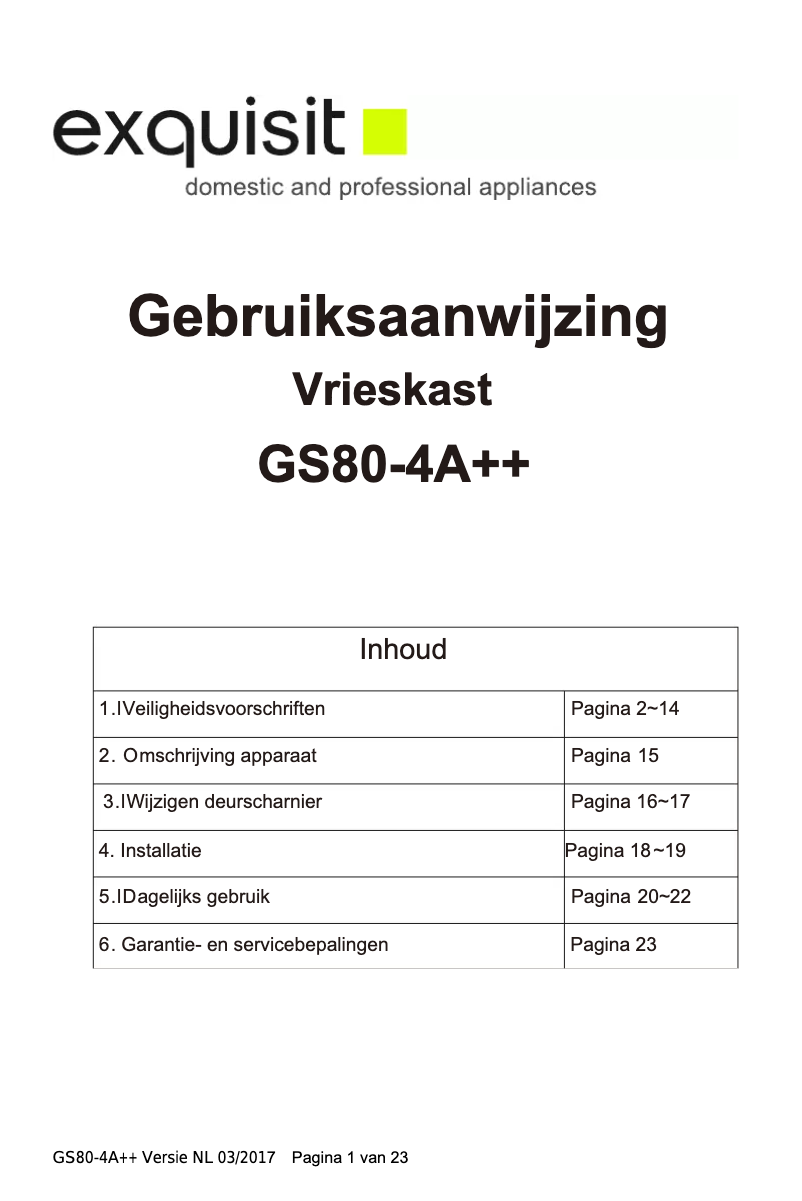 exquisit
domestic and professional appliances

Gebruiksaanwijzing
Vrieskast
GS80-4A++

| Inhoud | |
|---|---|
| 1.IVeiligheidsvoorschriften | Pagina 2~14 |
| 2. Omschrijving apparaat | Pagina 15 |
| 3.IWijzigen deurscharnier | Pagina 16~17 |
| 4. Installatie | Pagina 18~19 |
| 5.IDagelijks gebruik | Pagina 20~22 |
| 6. Garantie- en servicebepalingen | Pagina 23 |

GS80-4A++ Versie NL 03/2017 Pagina 1 van 23